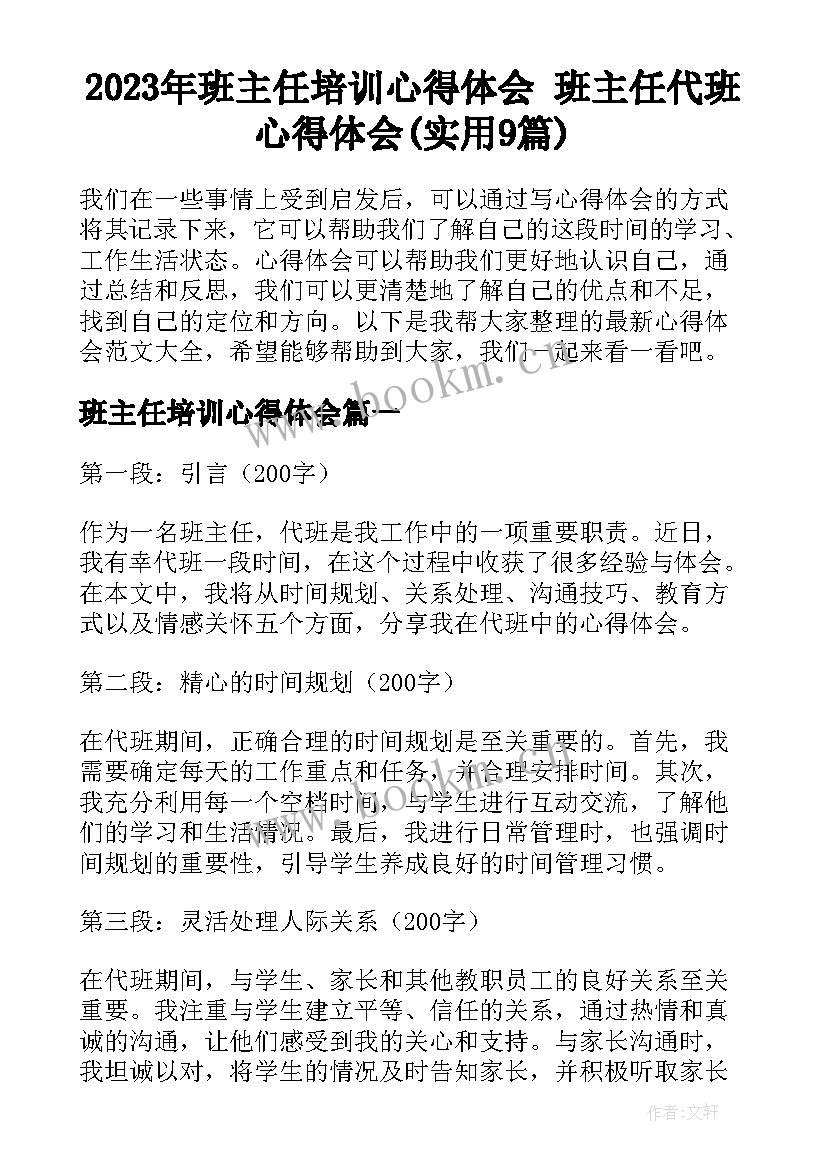 2023年班主任培训心得体会 班主任代班心得体会(实用9篇)

我们在一些事情上受到启发后，可以通过写心得体会的方式将其记录下来，它可以帮助我们了解自己的这段时间的学习、工作生活状态。心得体会可以帮助我们更好地认识自己，通过总结和反思，我们可以更清楚地了解自己的优点和不足，找到自己的定位和方向。以下是我帮大家整理的最新心得体会范文大全，希望能够帮助到大家，我们一起来看一看吧。

www.bookm.cn

班主任培训心得体会篇一

第一段：引言（200字）

作为一名班主任，代班是我工作中的一项重要职责。近日，我有幸代班一段时间，在这个过程中收获了很多经验与体会。在本文中，我将从时间规划、关系处理、沟通技巧、教育方式以及情感关怀五个方面，分享我在代班中的心得体会。

第二段：精心的时间规划（200字）

在代班期间，正确合理的时间规划是至关重要的。首先，我需要确定每天的工作重点和任务，并合理安排时间。其次，我充分利用每一个空档时间，与学生进行互动交流，了解他们的学习和生活情况。最后，我进行日常管理时，也强调时间规划的重要性，引导学生养成良好的时间管理习惯。

www.bookm.cn

第三段：灵活处理人际关系（200字）

在代班期间，与学生、家长和其他教职员工的良好关系至关重要。我注重与学生建立平等、信任的关系，通过热情和真诚的沟通，让他们感受到我的关心和支持。与家长沟通时，我坦诚以对，将学生的情况及时告知家长，并积极听取家长

作者：文轩